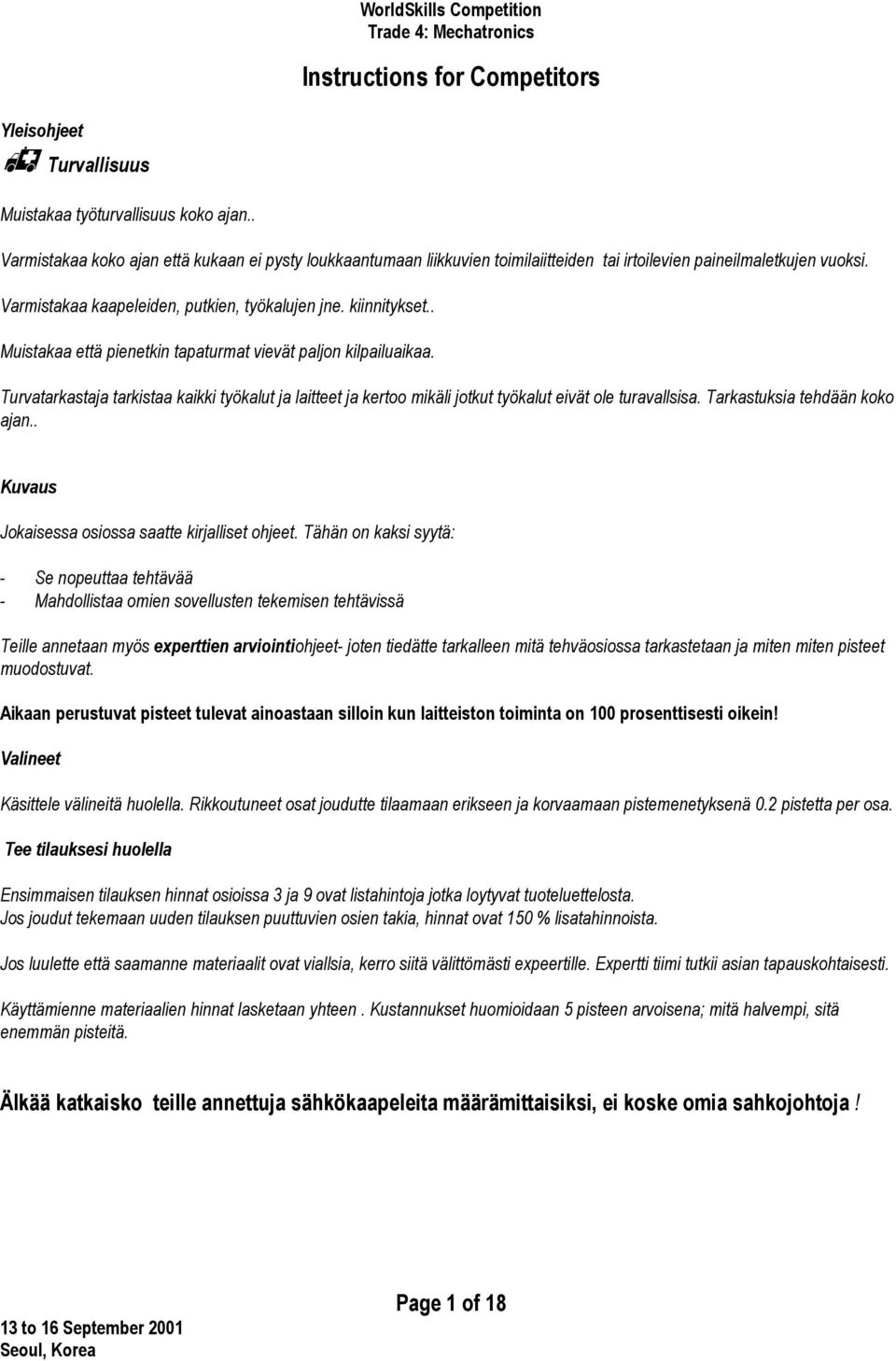 WorldSkills Competition
Trade 4: Mechatronics

Instructions for Competitors

Yleisohjeet

Turvallisuus

Muistakaa työturvallisuus koko ajan..

Varmistakaa koko ajan että kukaan ei pysty loukkaantumaan liikkuvien toimilaiitteiden tai irtoilevien paineilmaletkujen vuoksi.

Varmistakaa kaapeleiden, putkien, työkalujen jne. kiinnitykset..

Muistakaa että pienetkin tapaturmat vievät paljon kilpailuaikaa.

Turvatarkastaja tarkistaa kaikki työkalut ja laitteet ja kertoo mikäli jotkut työkalut eivät ole turavallsisa. Tarkastuksia tehdään koko ajan..

Kuvaus

Jokaisessa osiossa saatte kirjalliset ohjeet. Tähän on kaksi syytä:

- Se nopeuttaa tehtävää
- Mahdollistaa omien sovellusten tekemisen tehtävissä

Teille annetaan myös experttien arviointiohjeet- joten tiedätte tarkalleen mitä tehväosiossa tarkastetaan ja miten miten pisteet muodostuvat.

Aikaan perustuvat pisteet tulevat ainoastaan silloin kun laitteiston toiminta on 100 prosenttisesti oikein!

Valineet

Käsittele välineitä huolella. Rikkoutuneet osat joudutte tilaamaan erikseen ja korvaamaan pistemenetyksenä 0.2 pistetta per osa.

Tee tilauksesi huolella

Ensimmaisen tilauksen hinnat osioissa 3 ja 9 ovat listahintoja jotka loytyvat tuoteluettelosta.
Jos joudut tekemaan uuden tilauksen puuttuvien osien takia, hinnat ovat 150 % lisatahinnoista.

Jos luulette että saamanne materiaalit ovat viallsia, kerro siitä välittömästi expeertille. Expertti tiimi tutkii asian tapauskohtaisesti.

Käyttämienne materiaalien hinnat lasketaan yhteen . Kustannukset huomioidaan 5 pisteen arvoisena; mitä halvempi, sitä enemmän pisteitä.

Älkää katkaisko teille annettuja sähkökaapeleita määrämittaisiksi, ei koske omia sahkojohtoja !

Page 1 of 18

13 to 16 September 2001
Seoul, Korea